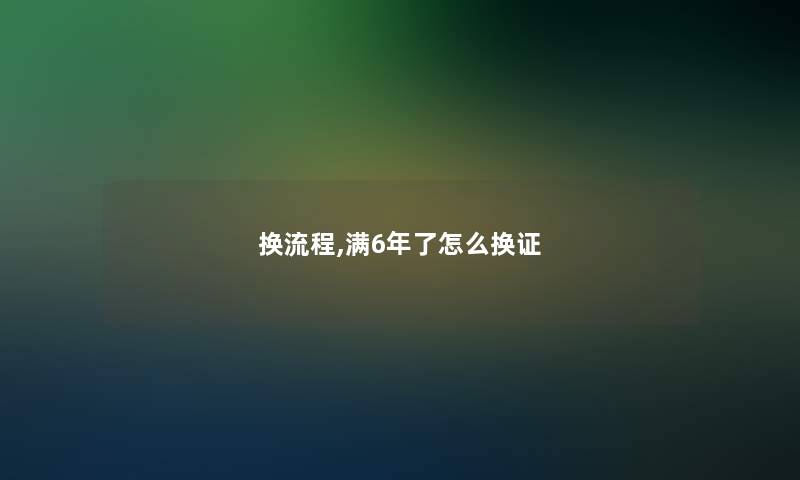 换流程,满6年了怎么换证